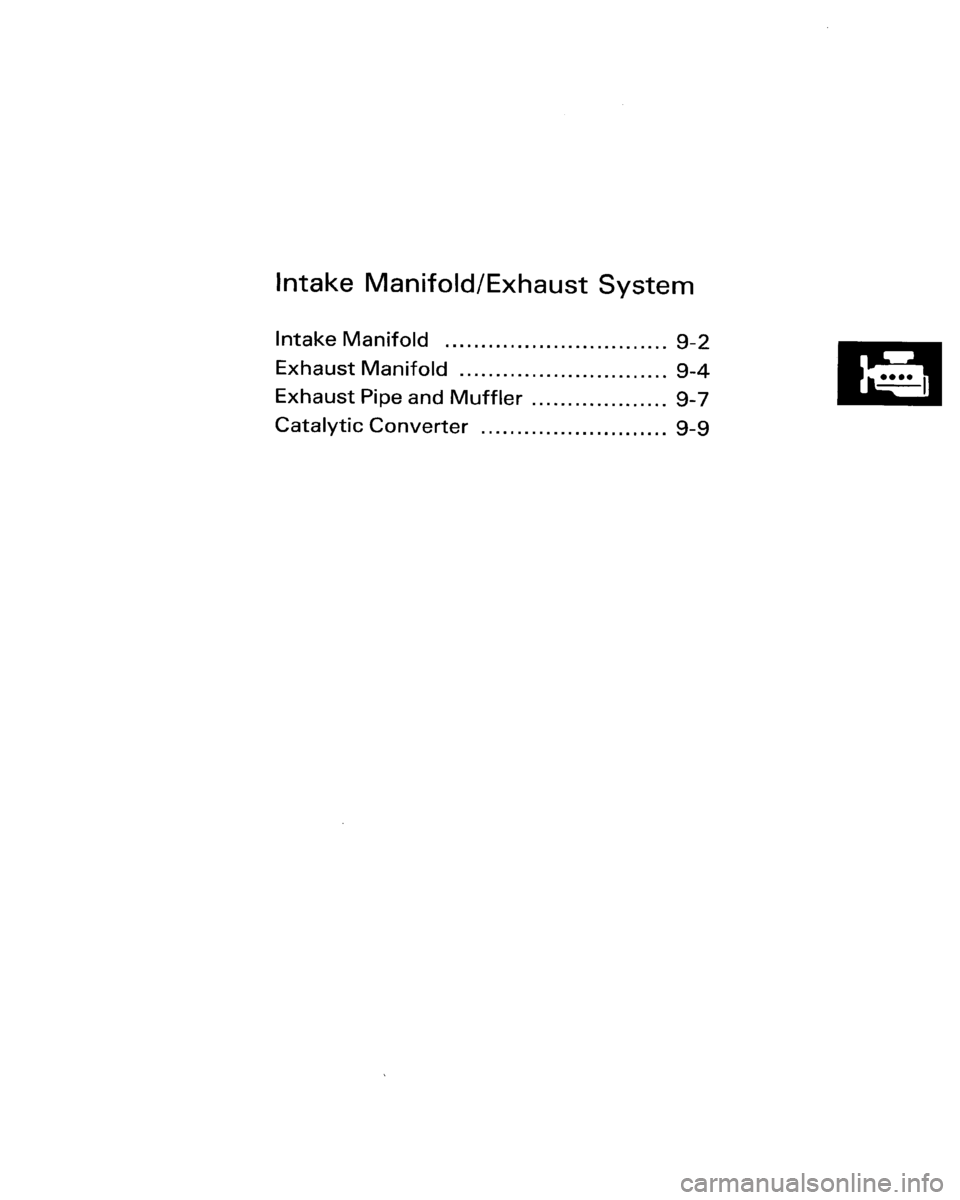 Intake Manifold/Exhaust System

Intake Manifold ............................... 9-2
Exhaust Manifold ............................. 9-4
Exhaust Pipe and Muffler ................... 9-7
Catalytic Converter .......................... 9-9

carmanualsonline.info